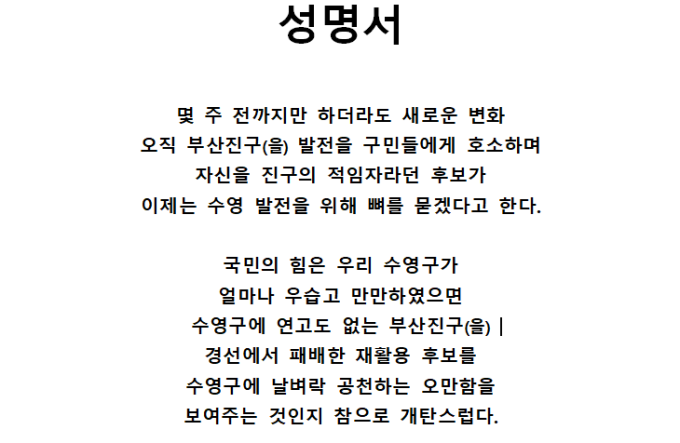 성명서

몇 주 전까지만 하더라도 새로운 변화
오직 부산진구(을) 발전을 구민들에게 호소하며
자신을 진구의 적임자라던 후보가
이제는 수영 발전을 위해 뼈를 묻겠다고 한다.

국민의 힘은 우리 수영구가
얼마나 우습고 만만하였으면
수영구에 연고도 없는 부산진구(을) |
경선에서 패배한 재활용 후보를
수영구에 날벼락 공천하는 오만함을
보여주는 것인지 참으로 개탄스럽다.